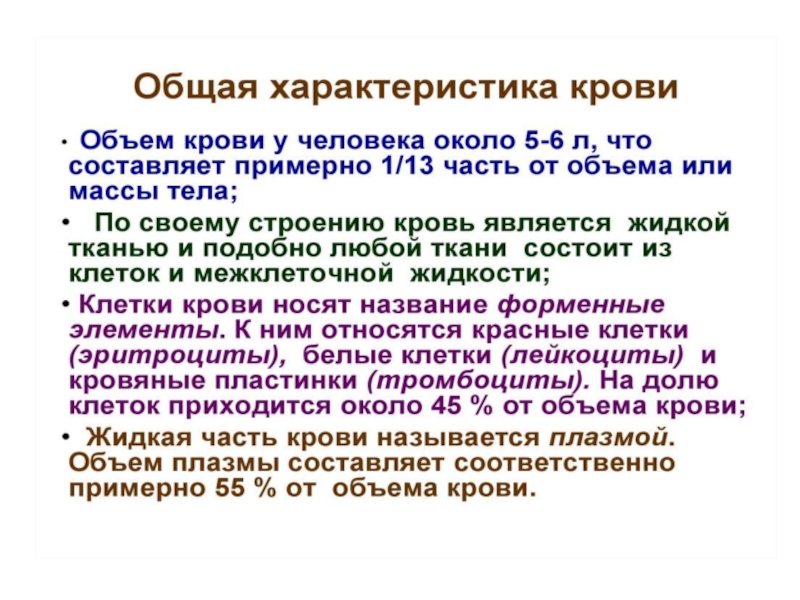 Общая характеристика крови

• Объем крови у человека около 5-6 л, что составляет примерно 1/13 часть от объема или массы тела;

• По своему строению кровь является жидкой тканью и подобно любой ткани состоит из клеток и межклеточной жидкости;

• Клетки крови носят название форменные элементы. К ним относятся красные клетки (эритроциты), белые клетки (лейкоциты) и кровяные пластинки (тромбоциты). На долю клеток приходится около 45 % от объема крови;

• Жидкая часть крови называется плазмой. Объем плазмы составляет соответственно примерно 55 % от объема крови.